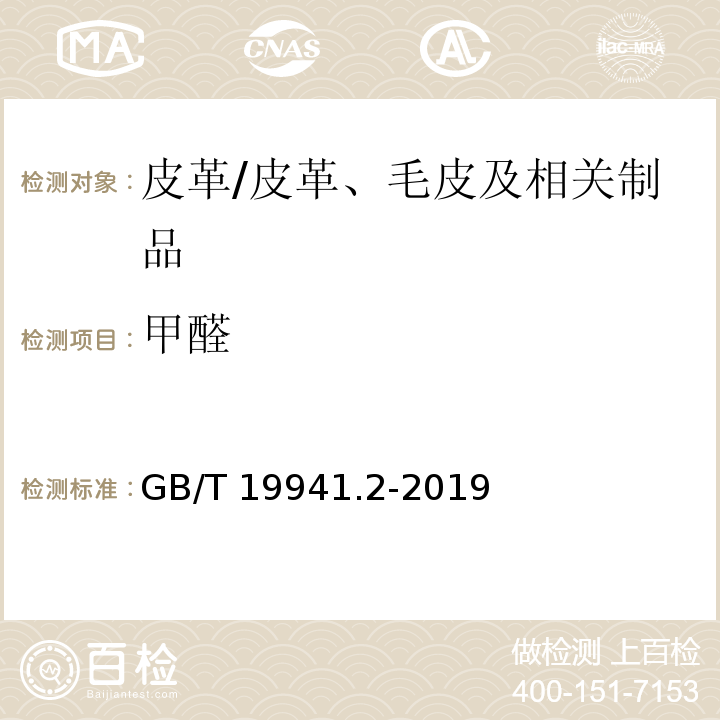 MA CNAS AC ilac-MRA

检测对象： 皮革/皮革、毛皮及相关制品

检测项目： 甲醛

检测标准： GB/T 19941.2-2019

百检 Baijiantest.com

做检测 上百检
400-151-7153